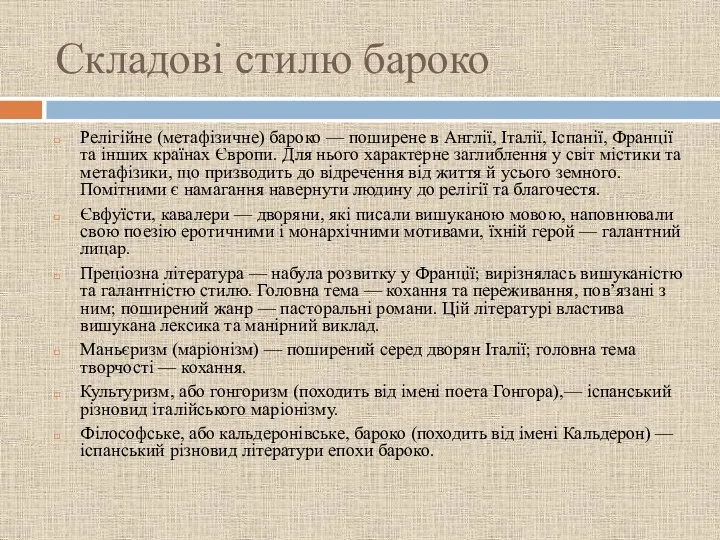 Складові стилю бароко

Релігійне (метафізичне) бароко — поширене в Англії, Італії, Іспанії, Франції та інших країнах Європи. Для нього характерне заглиблення у світ містики та метафізики, що призводить до відречення від життя й усього земного. Помітними є намагання навернути людину до релігії та благочестя.

Євфуїсти, кавалери — дворяни, які писали вишуканою мовою, наповнювали свою поезію еротичними і монархічними мотивами, їхній герой — галантний лицар.

Преціозна література — набула розвитку у Франції; вирізнялась вишуканістю та галантністю стилю. Головна тема — кохання та переживання, пов'язані з ним; поширений жанр — пасторальні романи. Цій літературі властива вишукана лексика та манірний виклад.

Маньєризм (маріонізм) — поширений серед дворян Італії; головна тема творчості — кохання.

Культуризм, або гонгоризм (походить від імені поета Гонгора),— іспанський різновид італійського маріонізму.

Філософське, або кальдеронівське, бароко (походить від імені Кальдерон) — іспанський різновид літератури епохи бароко.